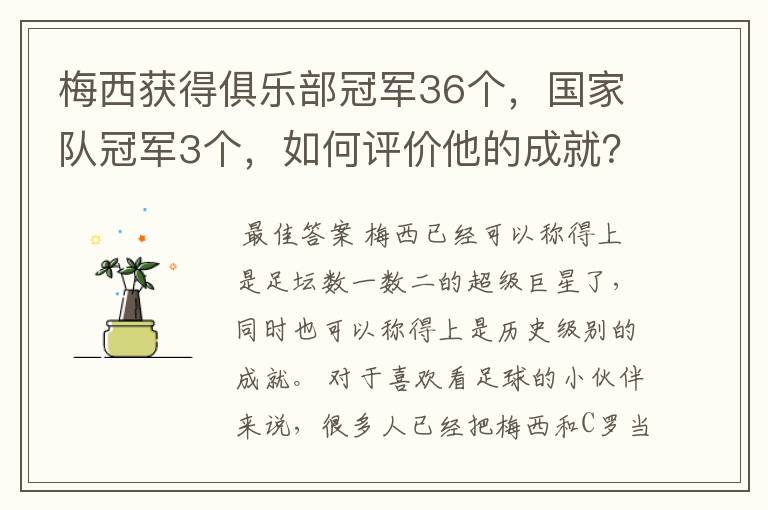 梅西获得俱乐部冠军36个，国家队冠军3个，如何评价他的成就？

最佳答案 梅西已经可以称得上是足坛数一数二的超级巨星了，同时也可以称得上是历史级别的成就。 对于喜欢看足球的小伙伴来说，很多人已经把梅西和C罗当